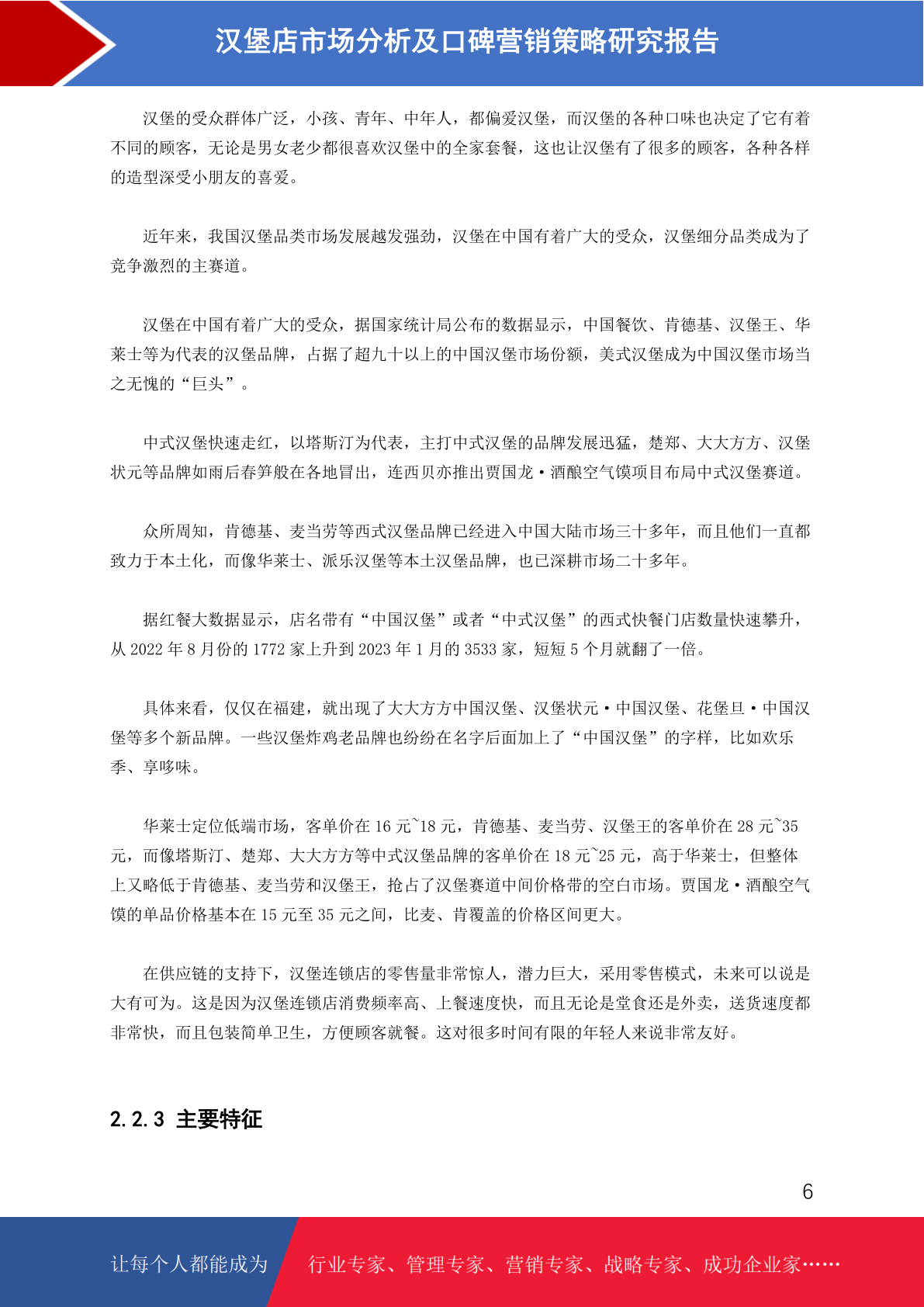 汉堡店市场分析及口碑营销策略研究报告

汉堡的受众群体广泛，小孩、青年、中年人，都偏爱汉堡，而汉堡的各种口味也决定了它有着不同的顾客，无论是男女老少都很喜欢汉堡中的全家套餐，这也让汉堡有了很多的顾客，各种各样的造型深受小朋友的喜爱。

近年来，我国汉堡品类市场发展越发强劲，汉堡在中国有着广大的受众，汉堡细分品类成为了竞争激烈的主赛道。

汉堡在中国有着广大的受众，据国家统计局公布的数据显示，中国餐饮、肯德基、汉堡王、华莱士等为代表的汉堡品牌，占据了超九十以上的中国汉堡市场份额，美式汉堡成为中国汉堡市场当之无愧的“巨头”。

中式汉堡快速走红，以塔斯汀为代表，主打中式汉堡的品牌发展迅猛，楚郑、大大方方、汉堡状元等品牌如雨后春笋般在各地冒出，连西贝亦推出贾国龙·酒酿空气馍项目布局中式汉堡赛道。

众所周知，肯德基、麦当劳等西式汉堡品牌已经进入中国大陆市场三十多年，而且他们一直都致力于本土化，而像华莱士、派乐汉堡等本土汉堡品牌，也已深耕市场二十多年。

据红餐大数据显示，店名带有“中国汉堡”或者“中式汉堡”的西式快餐门店数量快速攀升，从 2022 年 8 月份的 1772 家上升到 2023 年 1 月的 3533 家，短短 5 个月就翻了一倍。

具体来看，仅仅在福建，就出现了大大方方中国汉堡、汉堡状元·中国汉堡、花堡旦·中国汉堡等多个新品牌。一些汉堡炸鸡老品牌也纷纷在名字后面加上了“中国汉堡”的字样，比如欢乐季、享哆味。

华莱士定位低端市场，客单价在 16 元~18 元，肯德基、麦当劳、汉堡王的客单价在 28 元~35 元，而像塔斯汀、楚郑、大大方方等中式汉堡品牌的客单价在 18 元~25 元，高于华莱士，但整体上又略低于肯德基、麦当劳和汉堡王，抢占了汉堡赛道中间价格带的空白市场。贾国龙·酒酿空气馍的单品价格基本在 15 元至 35 元之间，比麦、肯覆盖的价格区间更大。

在供应链的支持下，汉堡连锁店的零售量非常惊人，潜力巨大，采用零售模式，未来可以说是大有可为。这是因为汉堡连锁店消费频率高、上餐速度快，而且无论是堂食还是外卖，送货速度都非常快，而且包装简单卫生，方便顾客就餐。这对很多时间有限的年轻人来说非常友好。

2.2.3 主要特征

6

让每个人都能成为 行业专家、管理专家、营销专家、战略专家、成功企业家……